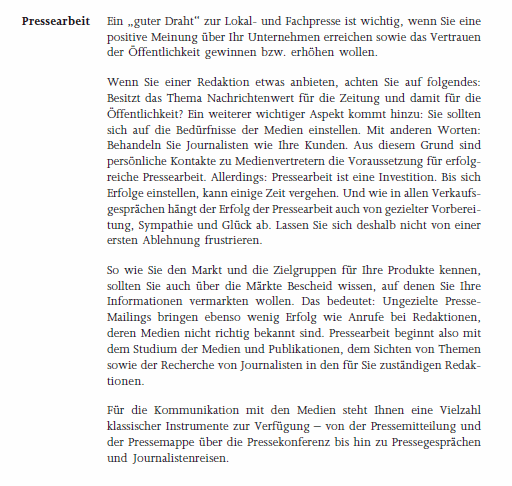 Pressearbeit

Ein „guter Draht" zur Lokal- und Fachpresse ist wichtig, wenn Sie eine positive Meinung über Ihr Unternehmen erreichen sowie das Vertrauen der Öffentlichkeit gewinnen bzw. erhöhen wollen.

Wenn Sie einer Redaktion etwas anbieten, achten Sie auf folgendes: Besitzt das Thema Nachrichtenwert für die Zeitung und damit für die Öffentlichkeit? Ein weiterer wichtiger Aspekt kommt hinzu: Sie sollten sich auf die Bedürfnisse der Medien einstellen. Mit anderen Worten: Behandeln Sie Journalisten wie Ihre Kunden. Aus diesem Grund sind persönliche Kontakte zu Medienvertretern die Voraussetzung für erfolgreiche Pressearbeit. Allerdings: Pressearbeit ist eine Investition. Bis sich Erfolge einstellen, kann einige Zeit vergehen. Und wie in allen Verkaufsgesprächen hängt der Erfolg der Pressearbeit auch von gezielter Vorbereitung, Sympathie und Glück ab. Lassen Sie sich deshalb nicht von einer ersten Ablehnung frustrieren.

So wie Sie den Markt und die Zielgruppen für Ihre Produkte kennen, sollten Sie auch über die Märkte Bescheid wissen, auf denen Sie Ihre Informationen vermarkten wollen. Das bedeutet: Ungezielte Presse-Mailings bringen ebenso wenig Erfolg wie Anrufe bei Redaktionen, deren Medien nicht richtig bekannt sind. Pressearbeit beginnt also mit dem Studium der Medien und Publikationen, dem Sichten von Themen sowie der Recherche von Journalisten in den für Sie zuständigen Redaktionen.

Für die Kommunikation mit den Medien steht Ihnen eine Vielzahl klassischer Instrumente zur Verfügung – von der Pressemitteilung und der Pressemappe über die Pressekonferenz bis hin zu Pressegesprächen und Journalistenreisen.